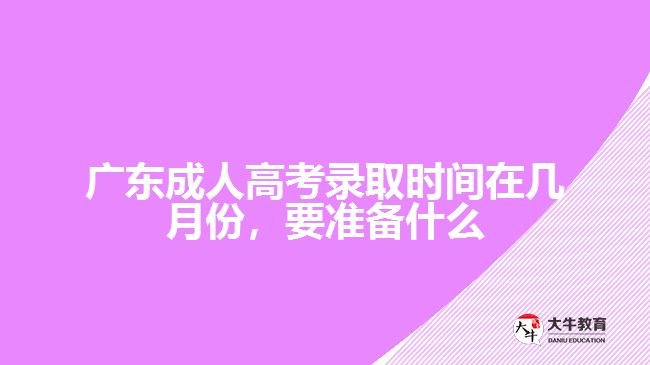 广东成人高考录取时间在几月份，要准备什么

大牛
大牛教育
DANIU EDUCATION